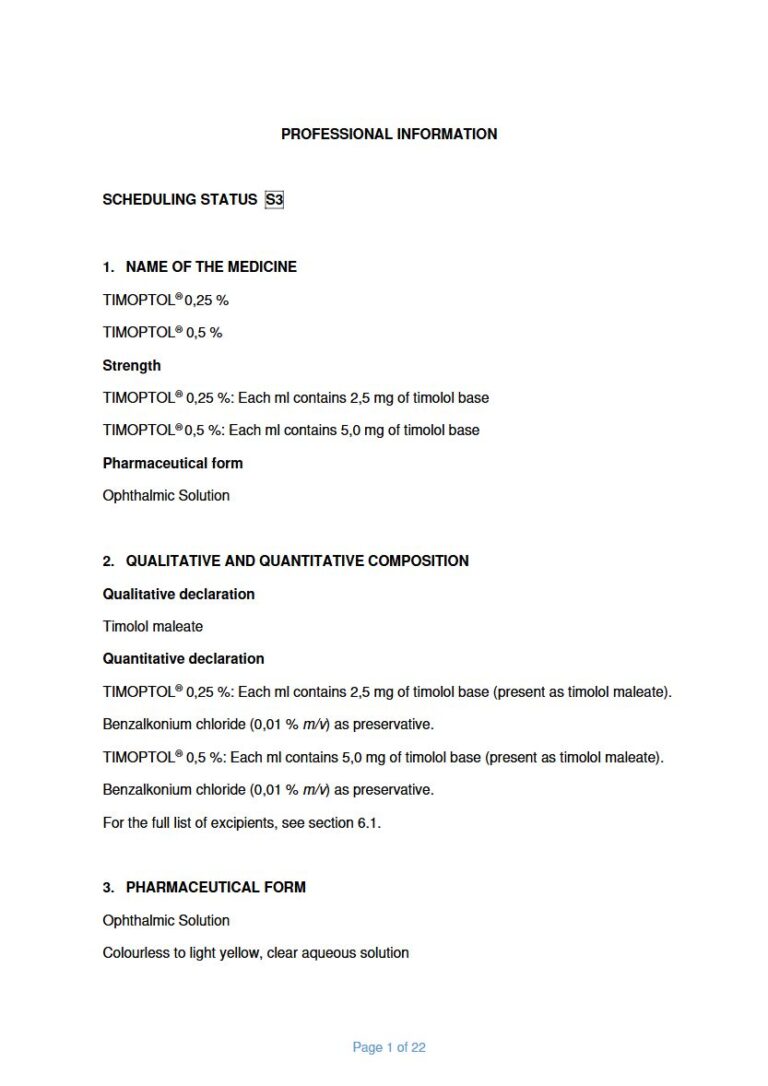 PROFESSIONAL INFORMATION

SCHEDULING STATUS S3

1. NAME OF THE MEDICINE

TIMOPTOL® 0,25 %

TIMOPTOL® 0,5 %

Strength

TIMOPTOL® 0,25 %: Each ml contains 2,5 mg of timolol base

TIMOPTOL® 0,5 %: Each ml contains 5,0 mg of timolol base

Pharmaceutical form

Ophthalmic Solution

2. QUALITATIVE AND QUANTITATIVE COMPOSITION

Qualitative declaration

Timolol maleate

Quantitative declaration

TIMOPTOL® 0,25 %: Each ml contains 2,5 mg of timolol base (present as timolol maleate).

Benzalkonium chloride (0,01 % m/v) as preservative.

TIMOPTOL® 0,5 %: Each ml contains 5,0 mg of timolol base (present as timolol maleate).

Benzalkonium chloride (0,01 % m/v) as preservative.

For the full list of excipients, see section 6.1.

3. PHARMACEUTICAL FORM

Ophthalmic Solution

Colourless to light yellow, clear aqueous solution

Page 1 of 22